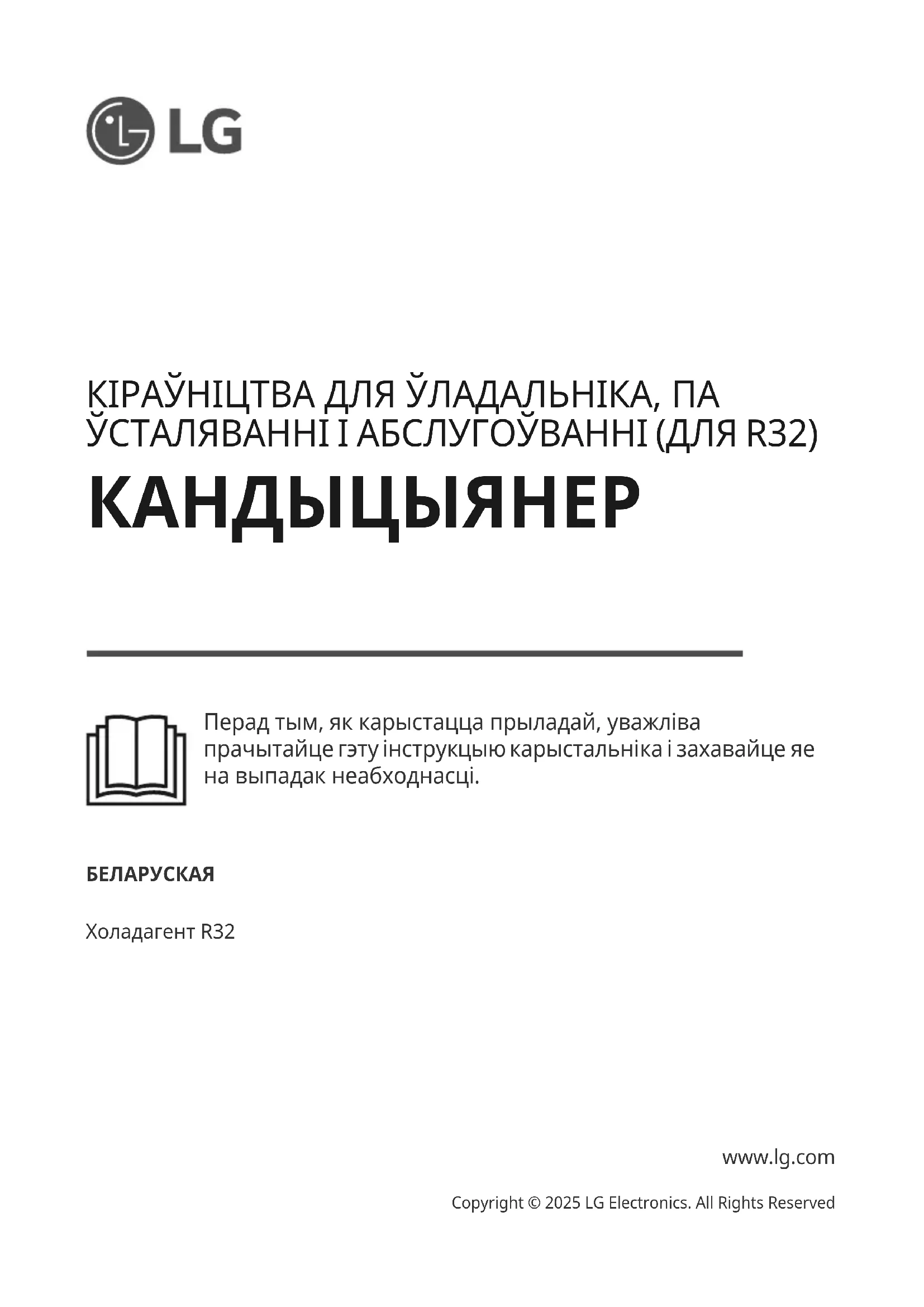 LG

КІРАЎНІЦТВА ДЛЯ ЎЛАДАЛЬНІКА, ПА ЎСТАЛЯВАННІ І АБСЛУГОЎВАННІ (ДЛЯ R32)

КАНДЫЦЫЯНЕР

Перад тым, як карыстацца прыладай, уважліва прачытайце гэту інструкцыю карыстальніка і захавайце яе на выпадак неабходнасці.

БЕЛАРУСКАЯ

Холадагент R32

www.lg.com

Copyright © 2025 LG Electronics. All Rights Reserved